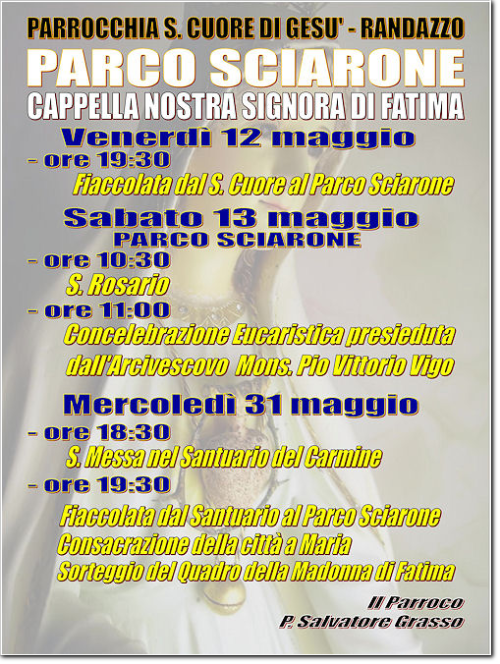 PARROCCHIA S. CUORE DI GESU' - RANDAZZO

PARCO SCIARONE

CAPPELLA NOSTRA SIGNORA DI FATIMA

Venerdì 12 maggio

- ore 19:30

Fiaccolata dal S. Cuore al Parco Sciarone

Sabato 13 maggio

PARCO SCIARONE

- ore 10:30

S. Rosario

- ore 11:00

Concelebrazione Eucaristica presieduta dall'Arcivescovo Mons. Pio Vittorio Vigo

Mercoledì 31 maggio

- ore 18:30

S. Messa nel Santuario del Carmine

- ore 19:30

Fiaccolata dal Santuario al Parco Sciarone
Consacrazione della città a Maria
Sorteggio del Quadro della Madonna di Fatima

Il Parroco
P. Salvatore Grasso